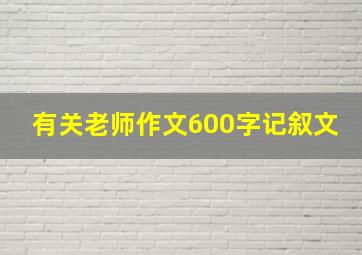 有关老师作文600字记叙文